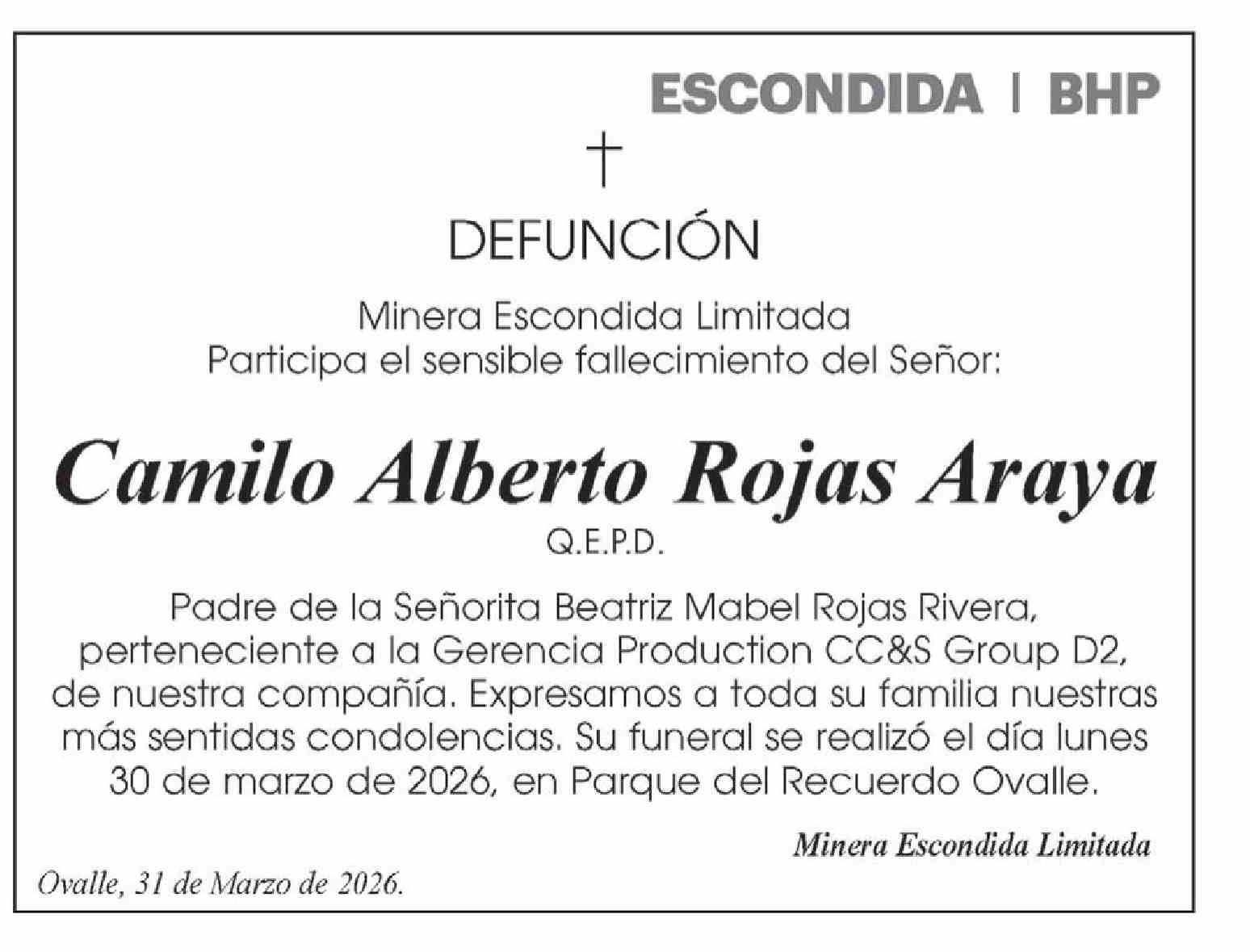 ESCONDIDA | BHP

†

DEFUNCIÓN

Minera Escondida Limitada
Participa el sensible fallecimiento del Señor:

Camilo Alberto Rojas Araya
Q.E.P.D.

Padre de la Señorita Beatriz Mabel Rojas Rivera, perteneciente a la Gerencia Production CC&S Group D2, de nuestra compañía. Expresamos a toda su familia nuestras más sentidas condolencias. Su funeral se realizó el día lunes 30 de marzo de 2026, en Parque del Recuerdo Ovalle.

Minera Escondida Limitada

Ovalle, 31 de Marzo de 2026.